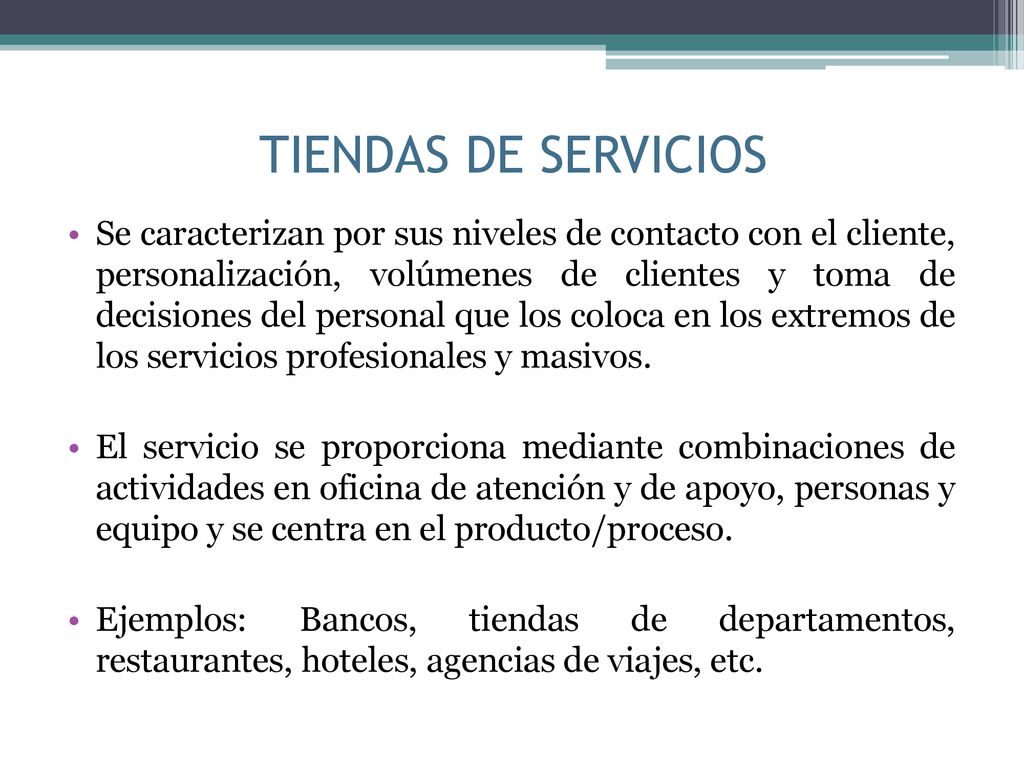 TIENDAS DE SERVICIOS

• Se caracterizan por sus niveles de contacto con el cliente, personalización, volúmenes de clientes y toma de decisiones del personal que los coloca en los extremos de los servicios profesionales y masivos.

• El servicio se proporciona mediante combinaciones de actividades en oficina de atención y de apoyo, personas y equipo y se centra en el producto/proceso.

• Ejemplos: Bancos, tiendas de departamentos, restaurantes, hoteles, agencias de viajes, etc.